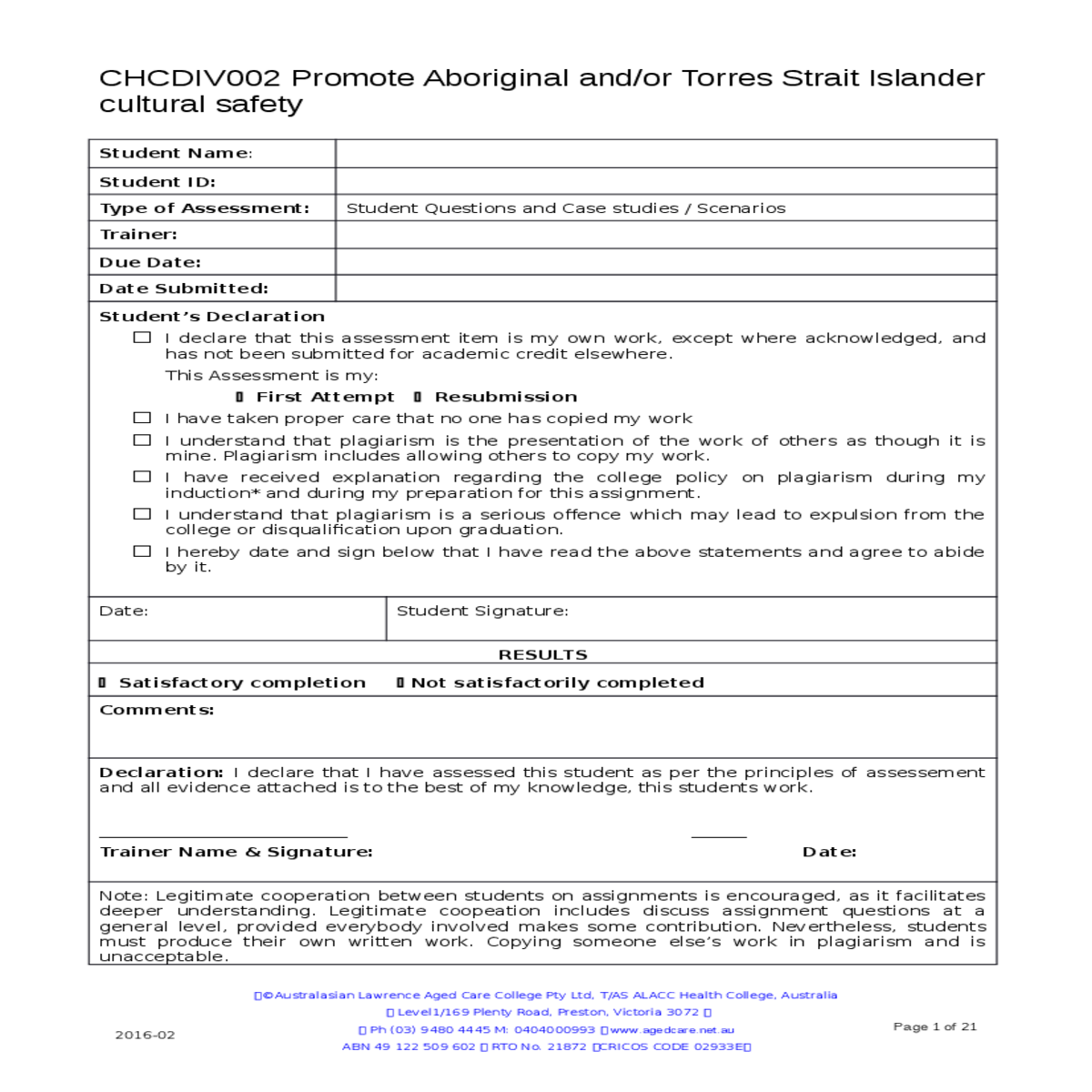 CHCDIV002 Promote Aboriginal and/or Torres Strait Islander cultural safety

| Student Name: | |
|---|---|
| Student ID: | |
| Type of Assessment: | Student Questions and Case studies / Scenarios |
| Trainer: | |
| Due Date: | |
| Date Submitted: | |

Student's Declaration

☐ I declare that this assessment item is my own work, except where acknowledged, and has not been submitted for academic credit elsewhere.

This Assessment is my:

▯ First Attempt ▯ Resubmission

☐ I have taken proper care that no one has copied my work

☐ I understand that plagiarism is the presentation of the work of others as though it is mine. Plagiarism includes allowing others to copy my work.

☐ I have received explanation regarding the college policy on plagiarism during my induction* and during my preparation for this assignment.

☐ I understand that plagiarism is a serious offence which may lead to expulsion from the college or disqualification upon graduation.

☐ I hereby date and sign below that I have read the above statements and agree to abide by it.

Date: Student Signature:

RESULTS

▯ Satisfactory completion ▯ Not satisfactorily completed

Comments:

Declaration: I declare that I have assessed this student as per the principles of assessement and all evidence attached is to the best of my knowledge, this students work.

Trainer Name & Signature: Date:

Note: Legitimate cooperation between students on assignments is encouraged, as it facilitates deeper understanding. Legitimate coopeation includes discuss assignment questions at a general level, provided everybody involved makes some contribution. Nevertheless, students must produce their own written work. Copying someone else's work in plagiarism and is unacceptable.

▯©Australasian Lawrence Aged Care College Pty Ltd, T/AS ALACC Health College, Australia
▯ Level1/169 Plenty Road, Preston, Victoria 3072 ▯
▯ Ph (03) 9480 4445 M: 0404000993 ▯www.agedcare.net.au
ABN 49 122 509 602 ▯ RTO No. 21872 ▯CRICOS CODE 02933E▯

2016-02

Page 1 of 21